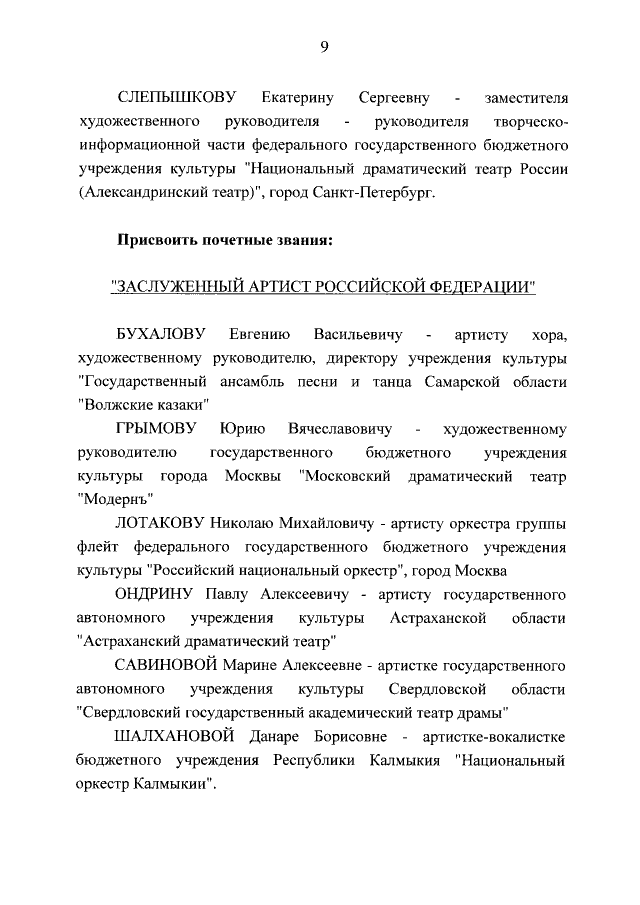 9

СЛЕПЫШКОВУ Екатерину Сергеевну - заместителя художественного руководителя - руководителя творческо-информационной части федерального государственного бюджетного учреждения культуры "Национальный драматический театр России (Александринский театр)", город Санкт-Петербург.

Присвоить почетные звания:

"ЗАСЛУЖЕННЫЙ АРТИСТ РОССИЙСКОЙ ФЕДЕРАЦИИ"

БУХАЛОВУ Евгению Васильевичу - артисту хора, художественному руководителю, директору учреждения культуры "Государственный ансамбль песни и танца Самарской области "Волжские казаки"

ГРЫМОВУ Юрию Вячеславовичу - художественному руководителю государственного бюджетного учреждения культуры города Москвы "Московский драматический театр "Модернъ"

ЛОТАКОВУ Николаю Михайловичу - артисту оркестра группы флейт федерального государственного бюджетного учреждения культуры "Российский национальный оркестр", город Москва

ОНДРИНУ Павлу Алексеевичу - артисту государственного автономного учреждения культуры Астраханской области "Астраханский драматический театр"

САВИНОВОЙ Марине Алексеевне - артистке государственного автономного учреждения культуры Свердловской области "Свердловский государственный академический театр драмы"

ШАЛХАНОВОЙ Данаре Борисовне - артистке-вокалистке бюджетного учреждения Республики Калмыкия "Национальный оркестр Калмыкии".